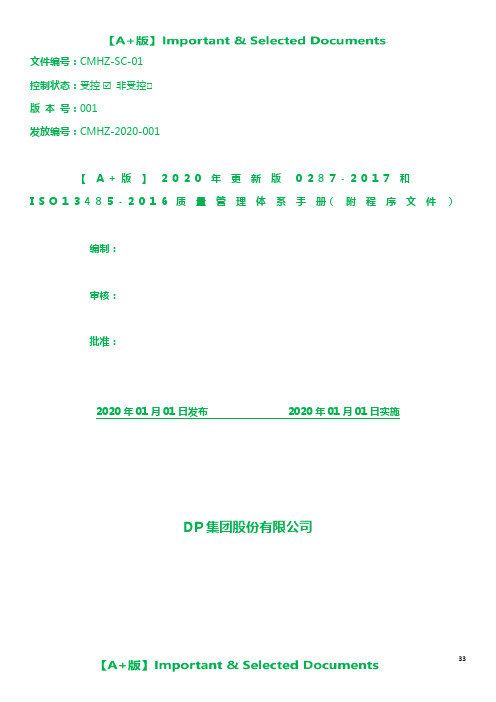 【A+版】Important & Selected Documents

文件编号：CMHZ-SC-01

控制状态：受控☑ 非受控□

版 本 号：001

发放编号：CMHZ-2020-001

【A+版】2020年更新版0287-2017和ISO13485-2016质量管理体系手册(附程序文件)

编制：

审核：

批准：

2020年01月01日发布 2020年01月01日实施

DP集团股份有限公司

33

【A+版】Important & Selected Documents